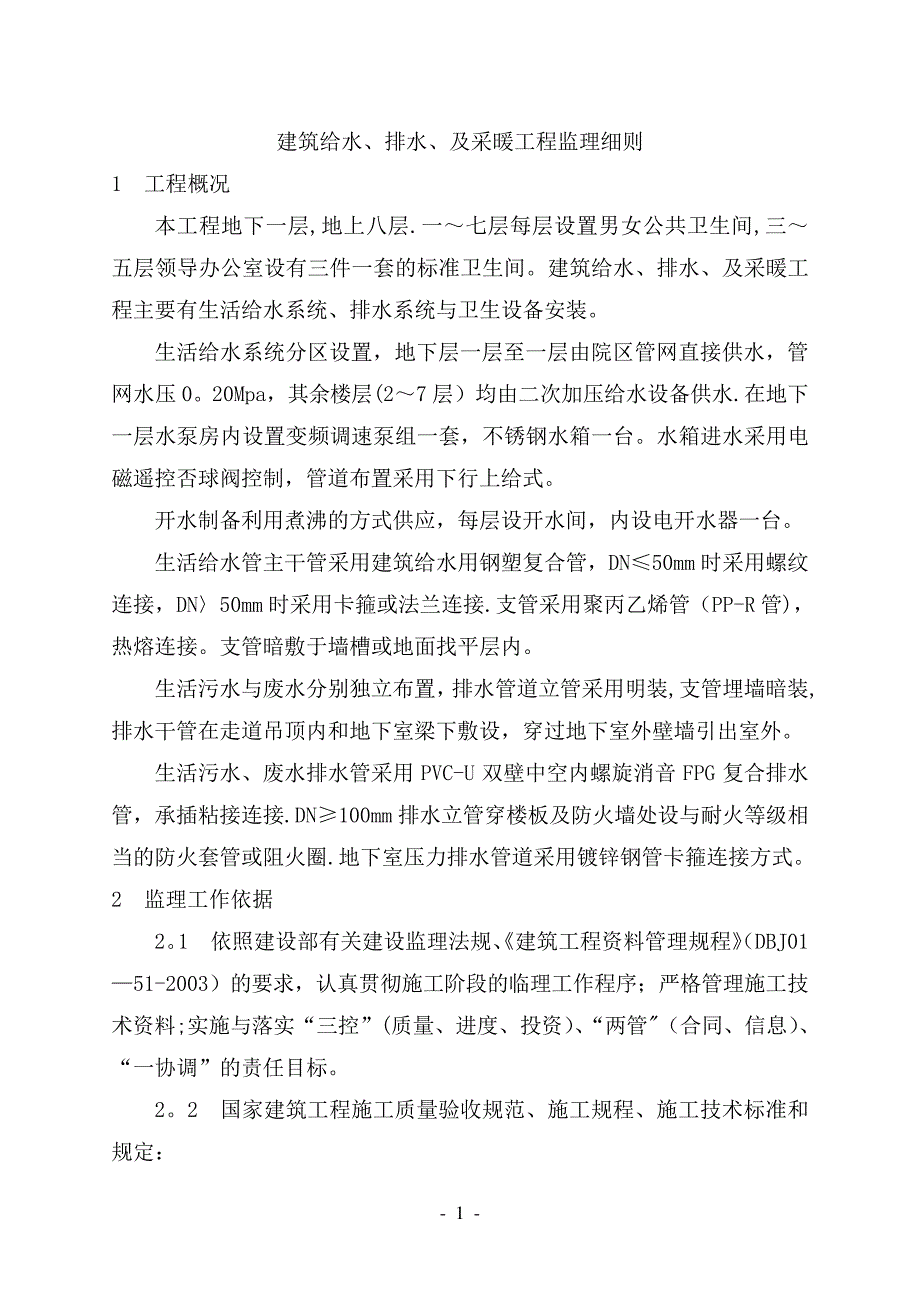 建筑给水、排水、及采暖工程监理细则

1 工程概况

本工程地下一层,地上八层.一～七层每层设置男女公共卫生间,三～五层领导办公室设有三件一套的标准卫生间。建筑给水、排水、及采暖工程主要有生活给水系统、排水系统与卫生设备安装。

生活给水系统分区设置，地下层一层至一层由院区管网直接供水，管网水压0。20Mpa，其余楼层(2～7层）均由二次加压给水设备供水.在地下一层水泵房内设置变频调速泵组一套，不锈钢水箱一台。水箱进水采用电磁遥控否球阀控制，管道布置采用下行上给式。

开水制备利用煮沸的方式供应，每层设开水间，内设电开水器一台。

生活给水管主干管采用建筑给水用钢塑复合管，DN≤50mm时采用螺纹连接，DN〉50mm时采用卡箍或法兰连接.支管采用聚丙乙烯管（PP-R管），热熔连接。支管暗敷于墙槽或地面找平层内。

生活污水与废水分别独立布置，排水管道立管采用明装,支管埋墙暗装,排水干管在走道吊顶内和地下室梁下敷设，穿过地下室外壁墙引出室外。

生活污水、废水排水管采用PVC-U双壁中空内螺旋消音FPG复合排水管，承插粘接连接.DN≥100mm排水立管穿楼板及防火墙处设与耐火等级相当的防火套管或阻火圈.地下室压力排水管道采用镀锌钢管卡箍连接方式。

2 监理工作依据

2。1 依照建设部有关建设监理法规、《建筑工程资料管理规程》(DBJ01—51-2003）的要求，认真贯彻施工阶段的临理工作程序；严格管理施工技术资料;实施与落实“三控”(质量、进度、投资)、“两管″(合同、信息)、“一协调”的责任目标。

2。2 国家建筑工程施工质量验收规范、施工规程、施工技术标准和规定:

- 1 -